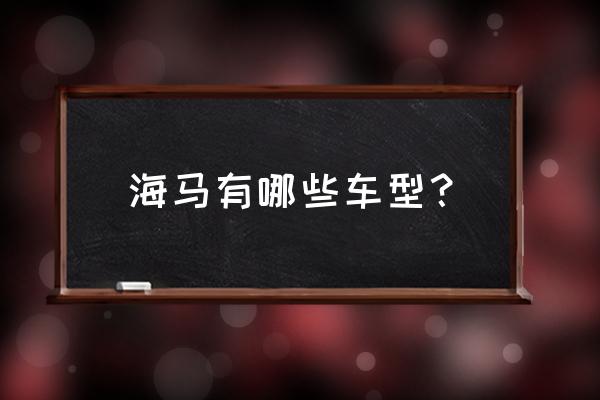 海马有哪些车型？